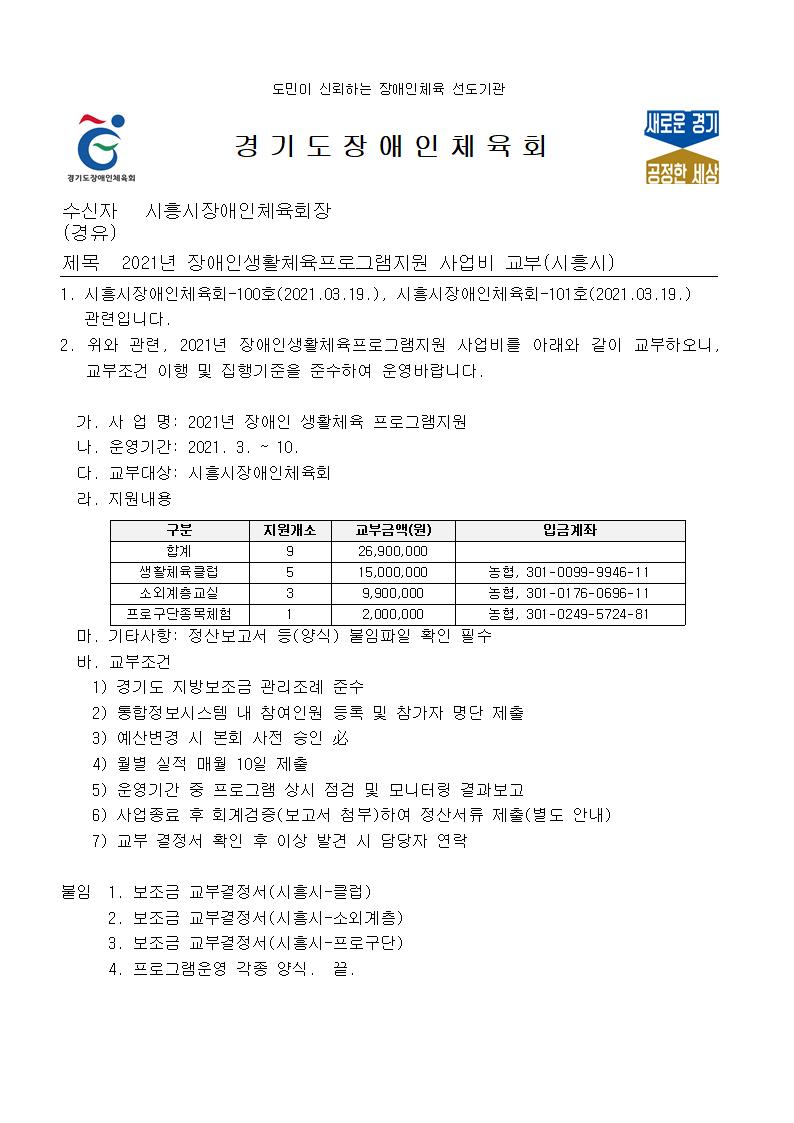 도민이 신뢰하는 장애인체육 선도기관

경기도장애인체육회

경 기 도 장 애 인 체 육 회

새로운 경기
공정한 세상

수신자 시흥시장애인체육회장
(경유)
제목 2021년 장애인생활체육프로그램지원 사업비 교부(시흥시)

1. 시흥시장애인체육회-100호(2021.03.19.), 시흥시장애인체육회-101호(2021.03.19.) 관련입니다.
2. 위와 관련, 2021년 장애인생활체육프로그램지원 사업비를 아래와 같이 교부하오니, 교부조건 이행 및 집행기준을 준수하여 운영바랍니다.

가. 사 업 명: 2021년 장애인 생활체육 프로그램지원
나. 운영기간: 2021. 3. ~ 10.
다. 교부대상: 시흥시장애인체육회
라. 지원내용

| 구분 | 지원개소 | 교부금액(원) | 입금계좌 |
|---|---|---|---|
| 합계 | 9 | 26,900,000 | |
| 생활체육클럽 | 5 | 15,000,000 | 농협, 301-0099-9946-11 |
| 소외계층교실 | 3 | 9,900,000 | 농협, 301-0176-0696-11 |
| 프로구단종목체험 | 1 | 2,000,000 | 농협, 301-0249-5724-81 |

마. 기타사항: 정산보고서 등(양식) 붙임파일 확인 필수
바. 교부조건
1) 경기도 지방보조금 관리조례 준수
2) 통합정보시스템 내 참여인원 등록 및 참가자 명단 제출
3) 예산변경 시 본회 사전 승인 必
4) 월별 실적 매월 10일 제출
5) 운영기간 중 프로그램 상시 점검 및 모니터링 결과보고
6) 사업종료 후 회계검증(보고서 첨부)하여 정산서류 제출(별도 안내)
7) 교부 결정서 확인 후 이상 발견 시 담당자 연락

붙임 1. 보조금 교부결정서(시흥시-클럽)
2. 보조금 교부결정서(시흥시-소외계층)
3. 보조금 교부결정서(시흥시-프로구단)
4. 프로그램운영 각종 양식. 끝.